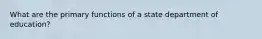 What are the primary functions of a state department of education?